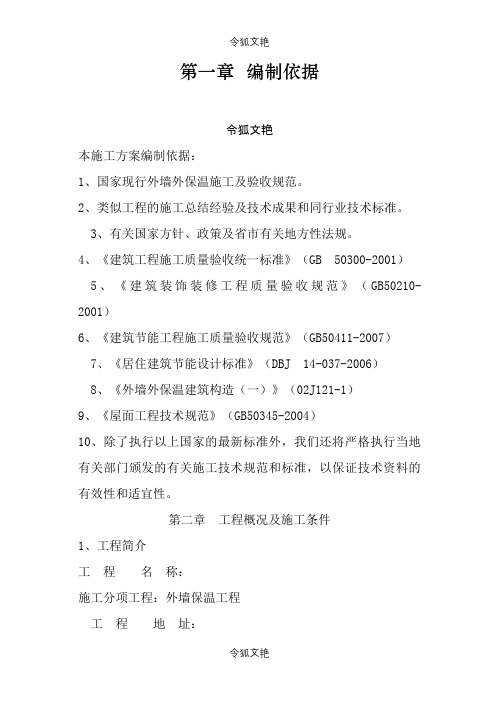 令狐文艳

第一章 编制依据

令狐文艳

本施工方案编制依据：

1、国家现行外墙外保温施工及验收规范。

2、类似工程的施工总结经验及技术成果和同行业技术标准。

3、有关国家方针、政策及省市有关地方性法规。

4、《建筑工程施工质量验收统一标准》（GB 50300-2001）

5、《建筑装饰装修工程质量验收规范》（GB50210-2001）

6、《建筑节能工程施工质量验收规范》（GB50411-2007）

7、《居住建筑节能设计标准》（DBJ 14-037-2006）

8、《外墙外保温建筑构造（一）》（02J121-1）

9、《屋面工程技术规范》（GB50345-2004）

10、除了执行以上国家的最新标准外，我们还将严格执行当地有关部门颁发的有关施工技术规范和标准，以保证技术资料的有效性和适宜性。

第二章 工程概况及施工条件

1、工程简介

工 程 名 称：

施工分项工程：外墙保温工程

工 程 地 址：

令狐文艳